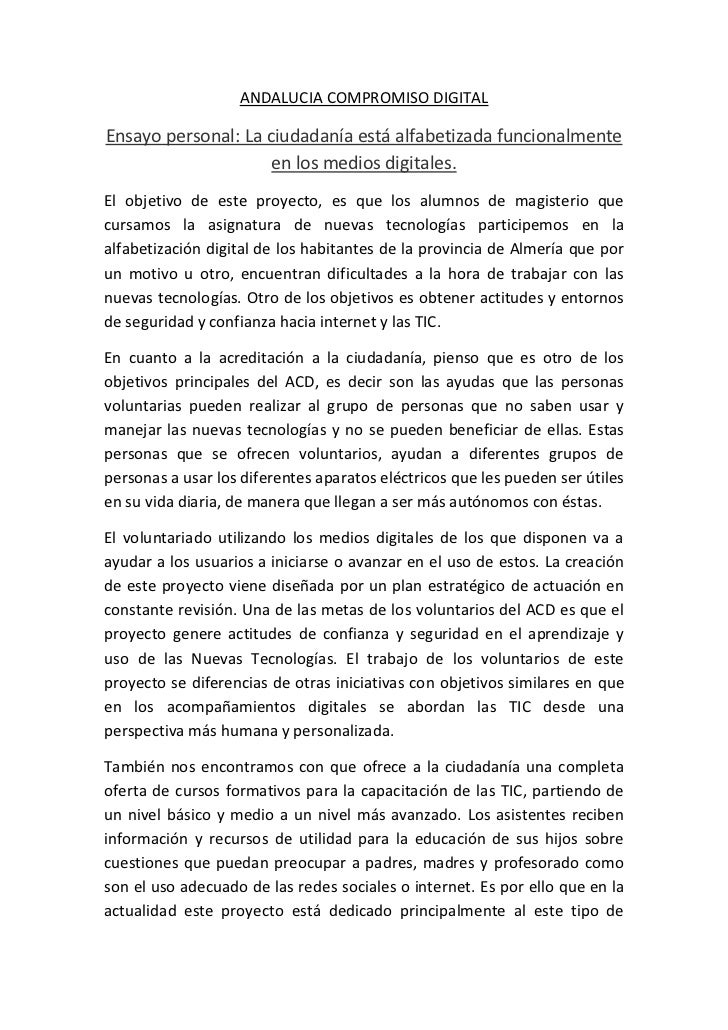 ANDALUCIA COMPROMISO DIGITAL

Ensayo personal: La ciudadanía está alfabetizada funcionalmente en los medios digitales.

El objetivo de este proyecto, es que los alumnos de magisterio que cursamos la asignatura de nuevas tecnologías participemos en la alfabetización digital de los habitantes de la provincia de Almería que por un motivo u otro, encuentran dificultades a la hora de trabajar con las nuevas tecnologías. Otro de los objetivos es obtener actitudes y entornos de seguridad y confianza hacia internet y las TIC.

En cuanto a la acreditación a la ciudadanía, pienso que es otro de los objetivos principales del ACD, es decir son las ayudas que las personas voluntarias pueden realizar al grupo de personas que no saben usar y manejar las nuevas tecnologías y no se pueden beneficiar de ellas. Estas personas que se ofrecen voluntarios, ayudan a diferentes grupos de personas a usar los diferentes aparatos eléctricos que les pueden ser útiles en su vida diaria, de manera que llegan a ser más autónomos con éstas.

El voluntariado utilizando los medios digitales de los que disponen va a ayudar a los usuarios a iniciarse o avanzar en el uso de estos. La creación de este proyecto viene diseñada por un plan estratégico de actuación en constante revisión. Una de las metas de los voluntarios del ACD es que el proyecto genere actitudes de confianza y seguridad en el aprendizaje y uso de las Nuevas Tecnologías. El trabajo de los voluntarios de este proyecto se diferencias de otras iniciativas con objetivos similares en que en los acompañamientos digitales se abordan las TIC desde una perspectiva más humana y personalizada.

También nos encontramos con que ofrece a la ciudadanía una completa oferta de cursos formativos para la capacitación de las TIC, partiendo de un nivel básico y medio a un nivel más avanzado. Los asistentes reciben información y recursos de utilidad para la educación de sus hijos sobre cuestiones que puedan preocupar a padres, madres y profesorado como son el uso adecuado de las redes sociales o internet. Es por ello que en la actualidad este proyecto está dedicado principalmente al este tipo de